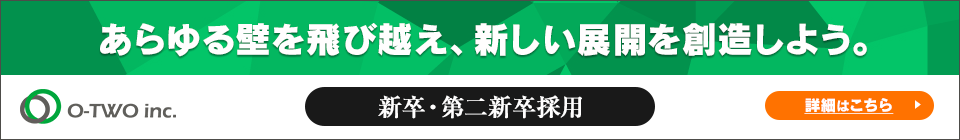 あらゆる壁を飛び越え、新しい展開を創造しよう。

O-TWO inc.

新卒・第二新卒採用

詳細はこちら